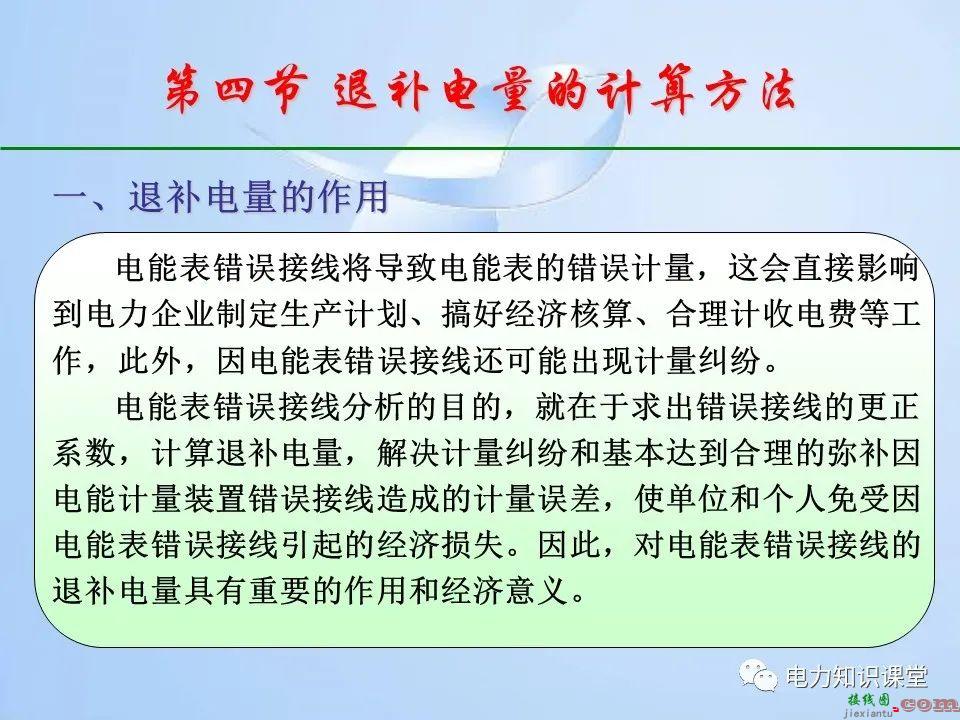 第四节 退补电量的计算方法

一、退补电量的作用

电能表错误接线将导致电能表的错误计量，这会直接影响到电力企业制定生产计划、搞好经济核算、合理计收电费等工作，此外，因电能表错误接线还可能出现计量纠纷。

电能表错误接线分析的目的，就在于求出错误接线的更正系数，计算退补电量，解决计量纠纷和基本达到合理的弥补因电能计量装置错误接线造成的计量误差，使单位和个人免受因电能表错误接线引起的经济损失。因此，对电能表错误接线的退补电量具有重要的作用和经济意义。

电力知识课堂

接线图.com
jiexiantu